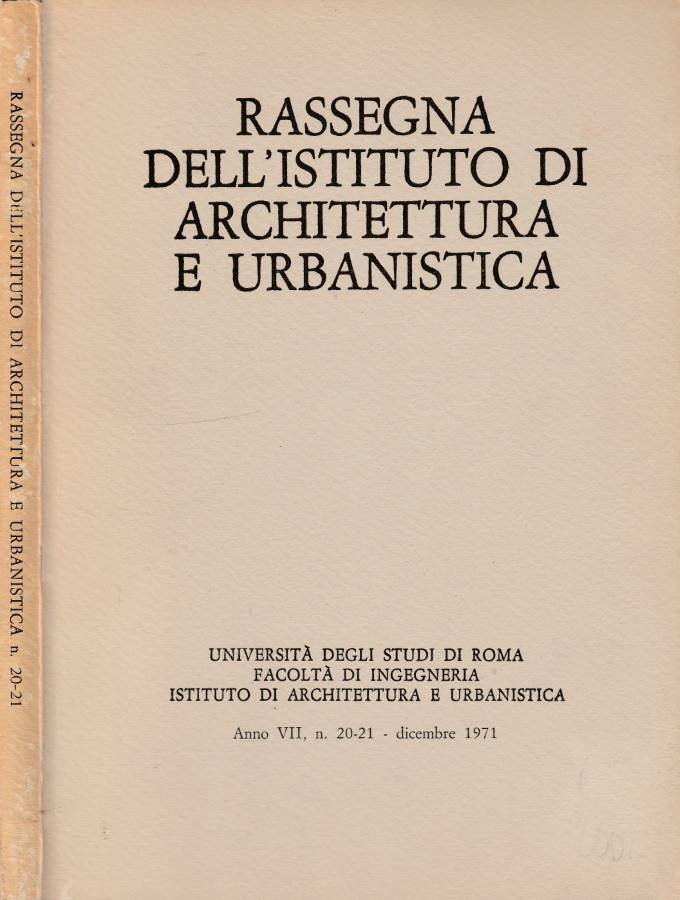 RASSEGNA DELL'ISTITUTO DI ARCHITETTURA E URBANISTICA n. 20-21

RASSEGNA
DELL'ISTITUTO DI
ARCHITETTURA
E URBANISTICA

UNIVERSITÀ DEGLI STUDI DI ROMA
FACOLTÀ DI INGEGNERIA
ISTITUTO DI ARCHITETTURA E URBANISTICA

Anno VII, n. 20-21 - dicembre 1971